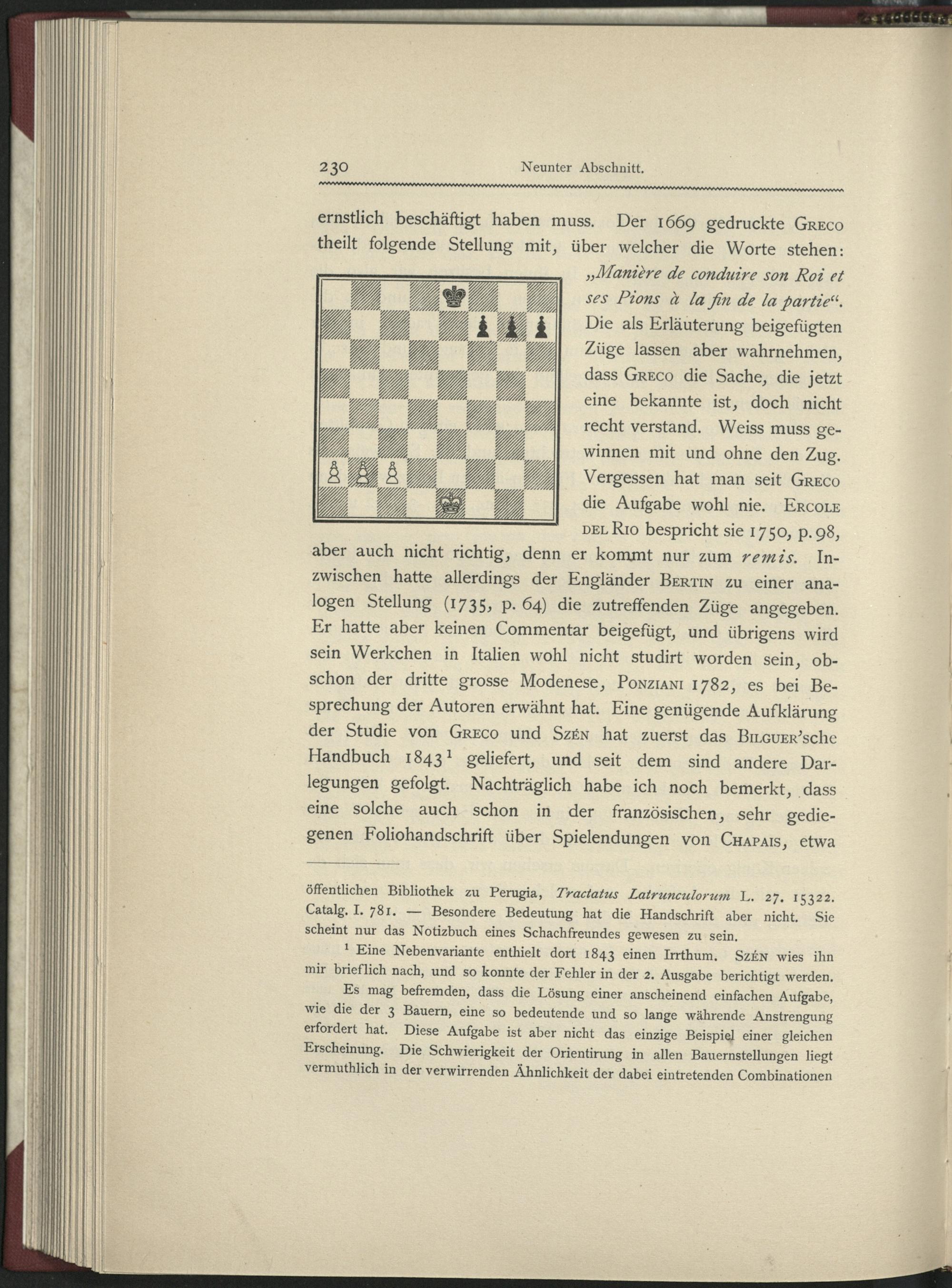 230 Neunter Abschnitt.

ernstlich beschäftigt haben muss. Der 1669 gedruckte Greco theilt folgende Stellung mit, über welcher die Worte stehen: „Manière de conduire son Roi et ses Pions à la fin de la partie“. Die als Erläuterung beigefügten Züge lassen aber wahrnehmen, dass Greco die Sache, die jetzt eine bekannte ist, doch nicht recht verstand. Weiss muss gewinnen mit und ohne den Zug. Vergessen hat man seit Greco die Aufgabe wohl nie. Ercole del Rio bespricht sie 1750, p. 98, aber auch nicht richtig, denn er kommt nur zum remis. Inzwischen hatte allerdings der Engländer Bertin zu einer analogen Stellung (1735, p. 64) die zutreffenden Züge angegeben. Er hatte aber keinen Commentar beigefügt, und übrigens wird sein Werkchen in Italien wohl nicht studirt worden sein, obschon der dritte grosse Modenese, Ponziani 1782, es bei Besprechung der Autoren erwähnt hat. Eine genügende Aufklärung der Studie von Greco und Szén hat zuerst das Bilguer'sche Handbuch 1843$^1$ geliefert, und seit dem sind andere Darlegungen gefolgt. Nachträglich habe ich noch bemerkt, dass eine solche auch schon in der französischen, sehr gediegenen Foliohandschrift über Spielendungen von Chapais, etwa

öffentlichen Bibliothek zu Perugia, Tractatus Latrunculorum L. 27. 15322. Catalg. I. 781. — Besondere Bedeutung hat die Handschrift aber nicht. Sie scheint nur das Notizbuch eines Schachfreundes gewesen zu sein.

$^1$ Eine Nebenvariante enthielt dort 1843 einen Irrthum. Szén wies ihn mir brieflich nach, und so konnte der Fehler in der 2. Ausgabe berichtigt werden.

Es mag befremden, dass die Lösung einer anscheinend einfachen Aufgabe, wie die der 3 Bauern, eine so bedeutende und so lange währende Anstrengung erfordert hat. Diese Aufgabe ist aber nicht das einzige Beispiel einer gleichen Erscheinung. Die Schwierigkeit der Orientirung in allen Bauernstellungen liegt vermuthlich in der verwirrenden Ähnlichkeit der dabei eintretenden Combinationen